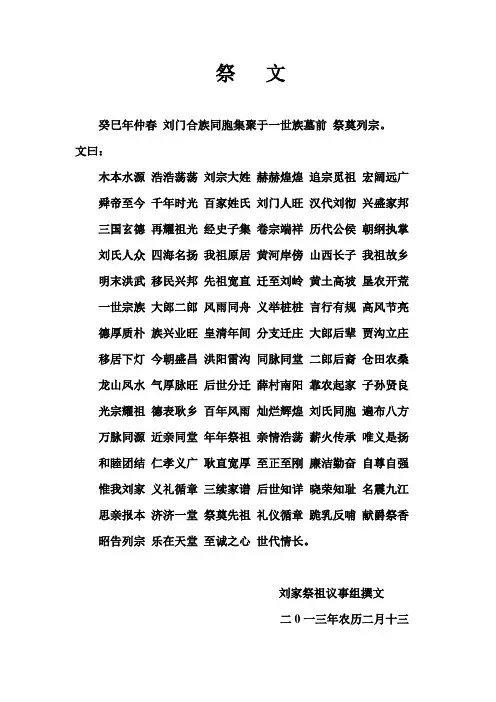 祭　文

癸巳年仲春 刘门合族同胞集聚于一世族墓前 祭奠列宗。

文曰：

木本水源 浩浩荡荡 刘宗大姓 赫赫煌煌 追宗觅祖 宏阔远广
舜帝至今 千年时光 百家姓氏 刘门人旺 汉代刘彻 兴盛家邦
三国玄德 再耀祖光 经史子集 卷宗端祥 历代公侯 朝纲执掌
刘氏人众 四海名扬 我祖原居 黄河岸傍 山西长子 我祖故乡
明末洪武 移民兴邦 先祖宽直 迁至刘岭 黄土高坡 垦农开荒
一世宗族 大郎二郎 风雨同舟 义举桩桩 言行有规 高风节亮
德厚质朴 族兴业旺 皇清年间 分支迁庄 大郎后辈 贾沟立庄
移居下灯 今朝盛昌 洪阳雷沟 同脉同堂 二郎后裔 仓田农桑
龙山凤水 气厚脉旺 后世分迁 薛村南阳 靠农起家 子孙贤良
光宗耀祖 德表耿乡 百年风雨 灿烂辉煌 刘氏同胞 遍布八方
万脉同源 近亲同堂 年年祭祖 亲情浩荡 薪火传承 唯义是扬
和睦团结 仁孝义广 耿直宽厚 至正至刚 廉洁勤奋 自尊自强
惟我刘家 义礼循章 三续家谱 后世知详 晓荣知耻 名震九江
思亲报本 济济一堂 祭奠先祖 礼仪循章 跪乳反哺 献爵祭香
昭告列宗 乐在天堂 至诚之心 世代情长。

刘家祭祖议事组撰文
二０一三年农历二月十三